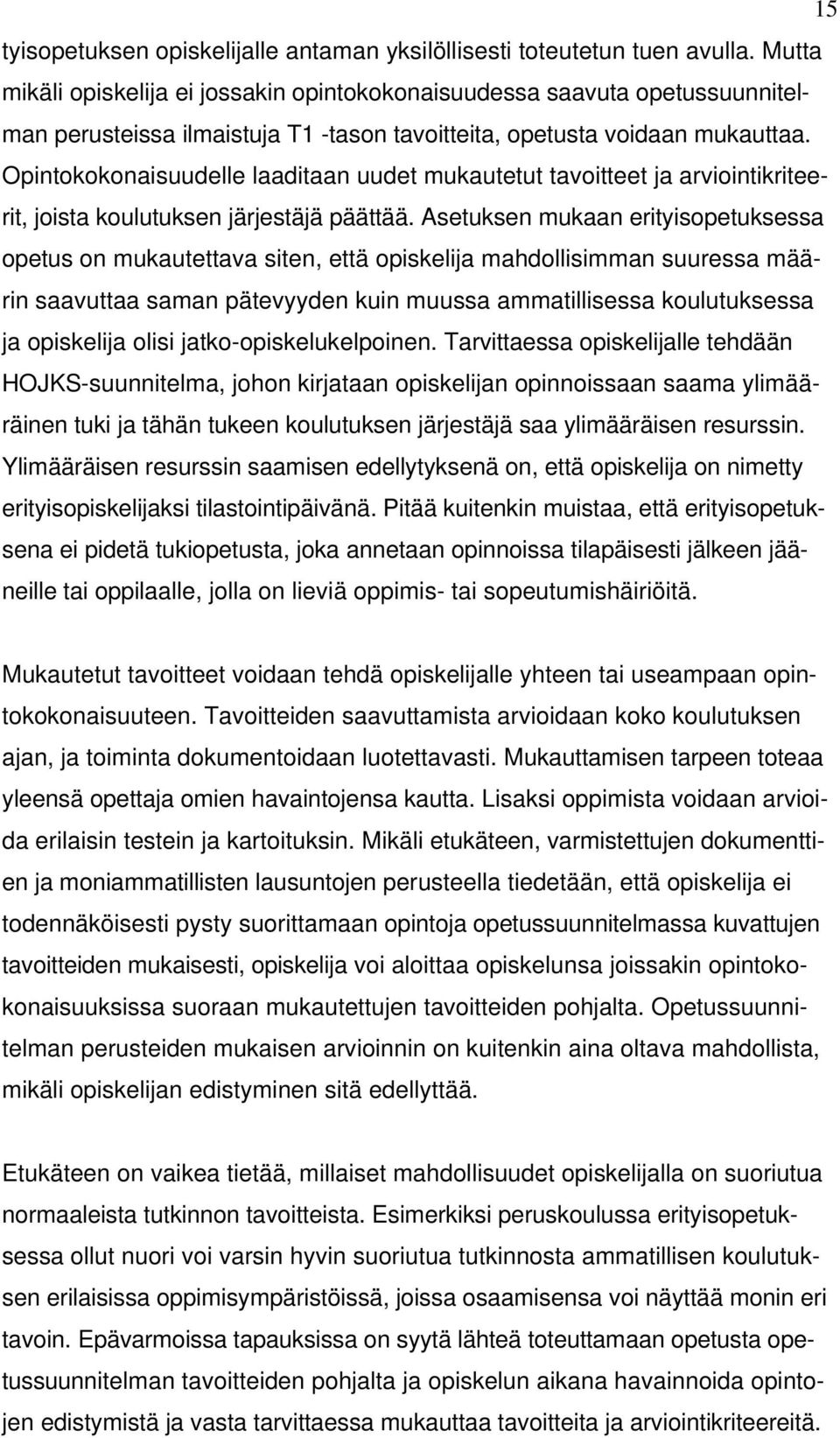 15

tyisopetuksen opiskelijalle antaman yksilöllisesti toteutetun tuen avulla. Mutta mikäli opiskelija ei jossakin opintokokonaisuudessa saavuta opetussuunnitelman perusteissa ilmaistuja T1 -tason tavoitteita, opetusta voidaan mukauttaa. Opintokokonaisuudelle laaditaan uudet mukautetut tavoitteet ja arviointikriteerit, joista koulutuksen järjestäjä päättää. Asetuksen mukaan erityisopetuksessa opetus on mukautettava siten, että opiskelija mahdollisimman suuressa määrin saavuttaa saman pätevyyden kuin muussa ammatillisessa koulutuksessa ja opiskelija olisi jatko-opiskelukelpoinen. Tarvittaessa opiskelijalle tehdään HOJKS-suunnitelma, johon kirjataan opiskelijan opinnoissaan saama ylimääräinen tuki ja tähän tukeen koulutuksen järjestäjä saa ylimääräisen resurssin. Ylimääräisen resurssin saamisen edellytyksenä on, että opiskelija on nimetty erityisopiskelijaksi tilastointipäivänä. Pitää kuitenkin muistaa, että erityisopetuksena ei pidetä tukiopetusta, joka annetaan opinnoissa tilapäisesti jälkeen jääneille tai oppilaalle, jolla on lieviä oppimis- tai sopeutumishäiriöitä.

Mukautetut tavoitteet voidaan tehdä opiskelijalle yhteen tai useampaan opintokokonaisuuteen. Tavoitteiden saavuttamista arvioidaan koko koulutuksen ajan, ja toiminta dokumentoidaan luotettavasti. Mukauttamisen tarpeen toteaa yleensä opettaja omien havaintojensa kautta. Lisaksi oppimista voidaan arvioida erilaisin testein ja kartoituksin. Mikäli etukäteen, varmistettujen dokumenttien ja moniammatillisten lausuntojen perusteella tiedetään, että opiskelija ei todennäköisesti pysty suorittamaan opintoja opetussuunnitelmassa kuvattujen tavoitteiden mukaisesti, opiskelija voi aloittaa opiskelunsa joissakin opintokokonaisuuksissa suoraan mukautettujen tavoitteiden pohjalta. Opetussuunnitelman perusteiden mukaisen arvioinnin on kuitenkin aina oltava mahdollista, mikäli opiskelijan edistyminen sitä edellyttää.

Etukäteen on vaikea tietää, millaiset mahdollisuudet opiskelijalla on suoriutua normaaleista tutkinnon tavoitteista. Esimerkiksi peruskoulussa erityisopetuksessa ollut nuori voi varsin hyvin suoriutua tutkinnosta ammatillisen koulutuksen erilaisissa oppimisympäristöissä, joissa osaamisensa voi näyttää monin eri tavoin. Epävarmoissa tapauksissa on syytä lähteä toteuttamaan opetusta opetussuunnitelman tavoitteiden pohjalta ja opiskelun aikana havainnoida opintojen edistymistä ja vasta tarvittaessa mukauttaa tavoitteita ja arviointikriteereitä.